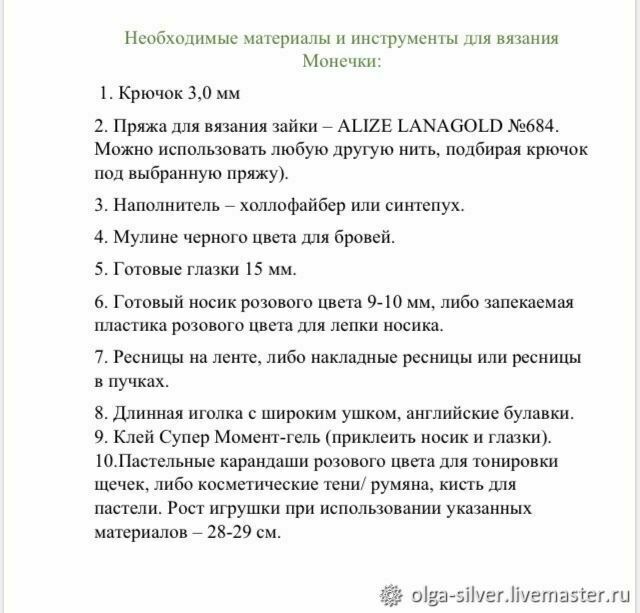 Необходимые материалы и инструменты для вязания Монечки:

1. Крючок 3,0 мм

2. Пряжа для вязания зайки – ALIZE LANAGOLD №684. Можно использовать любую другую нить, подбирая крючок под выбранную пряжу).

3. Наполнитель – холлофайбер или синтепух.

4. Мулине черного цвета для бровей.

5. Готовые глазки 15 мм.

6. Готовый носик розового цвета 9-10 мм, либо запекаемая пластика розового цвета для лепки носика.

7. Ресницы на ленте, либо накладные ресницы или ресницы в пучках.

8. Длинная иголка с широким ушком, английские булавки.
9. Клей Супер Момент-гель (приклеить носик и глазки).
10.Пастельные карандаши розового цвета для тонировки щечек, либо косметические тени/ румяна, кисть для пастели. Рост игрушки при использовании указанных материалов – 28-29 см.

olga-silver.livemaster.ru